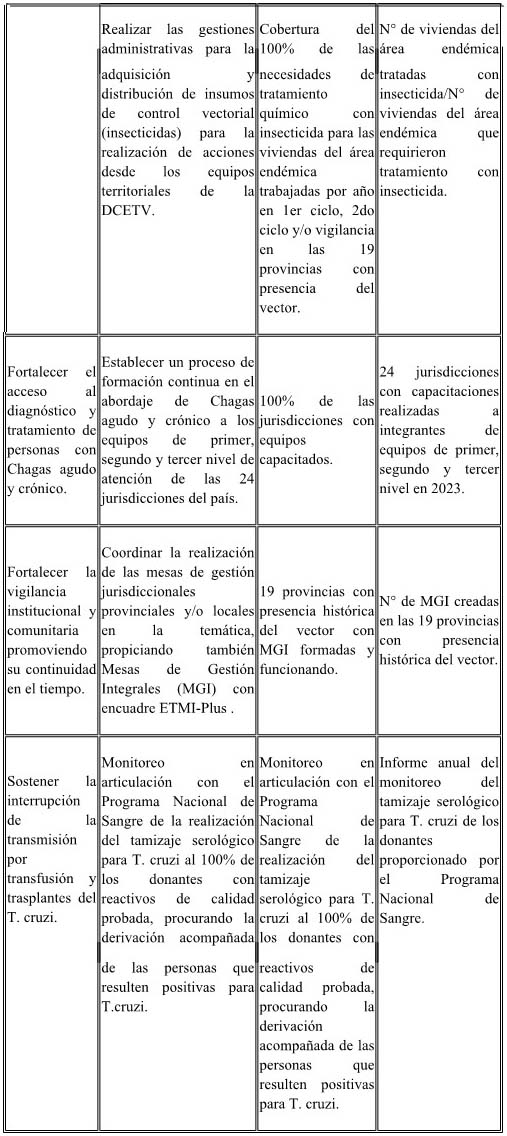 | | | | |
|---|---|---|---|
| | Realizar las gestiones administrativas para la adquisición y distribución de insumos de control vectorial (insecticidas) para la realización de acciones desde los equipos territoriales de la DCETV. | Cobertura del 100% de las necesidades de tratamiento químico con insecticida para las viviendas del área endémica trabajadas por año en 1er ciclo, 2do ciclo y/o vigilancia en las 19 provincias con presencia del vector. | N° de viviendas del área endémica tratadas con insecticida/N° de viviendas del área endémica que requirieron tratamiento con insecticida. |
| Fortalecer el acceso al diagnóstico y tratamiento de personas con Chagas agudo y crónico. | Establecer un proceso de formación continua en el abordaje de Chagas agudo y crónico a los equipos de primer, segundo y tercer nivel de atención de las 24 jurisdicciones del país. | 100% de las jurisdicciones con equipos capacitados. | 24 jurisdicciones con capacitaciones realizadas a integrantes de equipos de primer, segundo y tercer nivel en 2023. |
| Fortalecer la vigilancia institucional y comunitaria promoviendo su continuidad en el tiempo. | Coordinar la realización de las mesas de gestión jurisdiccionales provinciales y/o locales en la temática, propiciando también Mesas de Gestión Integrales (MGI) con encuadre ETMI-Plus . | 19 provincias con presencia histórica del vector con MGI formadas y funcionando. | N° de MGI creadas en las 19 provincias con presencia histórica del vector. |
| Sostener la interrupción de la transmisión por transfusión y trasplantes del T. cruzi. | Monitoreo en articulación con el Programa Nacional de Sangre de la realización del tamizaje serológico para T. cruzi al 100% de los donantes con reactivos de calidad probada, procurando la derivación acompañada de las personas que resulten positivas para T.cruzi. | Monitoreo en articulación con el Programa Nacional de Sangre de la realización del tamizaje serológico para T. cruzi al 100% de los donantes con reactivos de calidad probada, procurando la derivación acompañada de las personas que resulten positivas para T. cruzi. | Informe anual del monitoreo del tamizaje serológico para T. cruzi de los donantes proporcionado por el Programa Nacional de Sangre. |